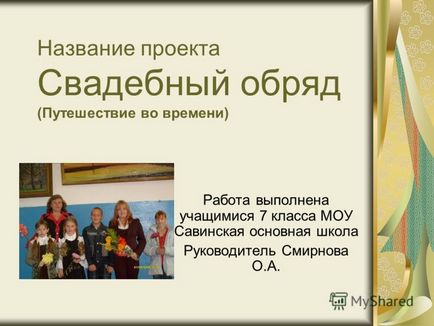 Название проекта
Свадебный обряд
(Путешествие во времени)

Работа выполнена учащимися 7 класса МОУ Савинская основная школа
Руководитель Смирнова О.А.

MyShared